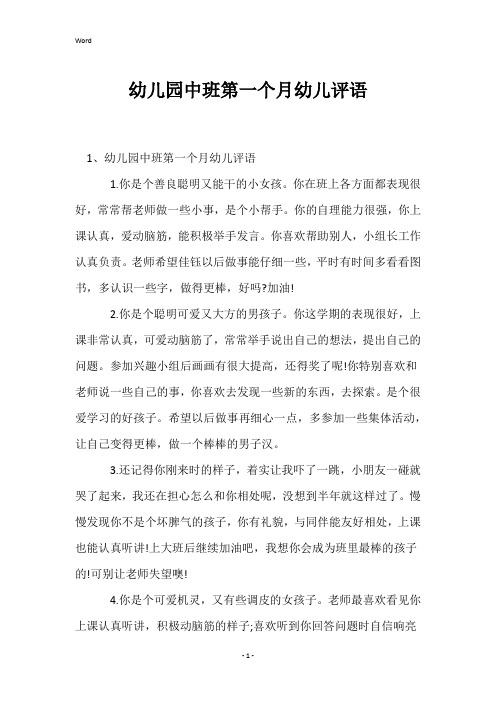 Word

幼儿园中班第一个月幼儿评语

1、幼儿园中班第一个月幼儿评语

1.你是个善良聪明又能干的小女孩。你在班上各方面都表现很好，常常帮老师做一些小事，是个小帮手。你的自理能力很强，你上课认真，爱动脑筋，能积极举手发言。你喜欢帮助别人，小组长工作认真负责。老师希望佳钰以后做事能仔细一些，平时有时间多看看图书，多认识一些字，做得更棒，好吗?加油!

2.你是个聪明可爱又大方的男孩子。你这学期的表现很好，上课非常认真，可爱动脑筋了，常常举手说出自己的想法，提出自己的问题。参加兴趣小组后画画有很大提高，还得奖了呢!你特别喜欢和老师说一些自己的事，你喜欢去发现一些新的东西，去探索。是个很爱学习的好孩子。希望以后做事再细心一点，多参加一些集体活动，让自己变得更棒，做一个棒棒的男子汉。

3.还记得你刚来时的样子，着实让我吓了一跳，小朋友一碰就哭了起来，我还在担心怎么和你相处呢，没想到半年就这样过了。慢慢发现你不是个坏脾气的孩子，你有礼貌，与同伴能友好相处，上课也能认真听讲!上大班后继续加油吧，我想你会成为班里最棒的孩子的!可别让老师失望噢!

4.你是个可爱机灵，又有些调皮的女孩子。老师最喜欢看见你上课认真听讲，积极动脑筋的样子;喜欢听到你回答问题时自信响亮

- 1 -